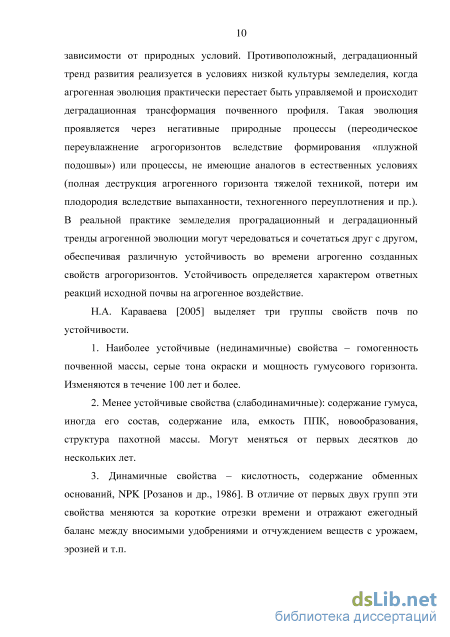 10

зависимости от природных условий. Противоположный, деградационный тренд развития реализуется в условиях низкой культуры земледелия, когда агрогенная эволюция практически перестает быть управляемой и происходит деградационная трансформация почвенного профиля. Такая эволюция проявляется через негативные природные процессы (переодическое переувлажнение агрогоризонтов вследствие формирования «плужной подошвы») или процессы, не имеющие аналогов в естественных условиях (полная деструкция агрогенного горизонта тяжелой техникой, потери им плодородия вследствие выпаханности, техногенного переуплотнения и пр.). В реальной практике земледелия проградационный и деградационный тренды агрогенной эволюции могут чередоваться и сочетаться друг с другом, обеспечивая различную устойчивость во времени агрогенно созданных свойств агрогоризонтов. Устойчивость определяется характером ответных реакций исходной почвы на агрогенное воздействие.

Н.А. Караваева [2005] выделяет три группы свойств почв по устойчивости.

1. Наиболее устойчивые (нединамичные) свойства – гомогенность почвенной массы, серые тона окраски и мощность гумусового горизонта. Изменяются в течение 100 лет и более.

2. Менее устойчивые свойства (слабодинамичные): содержание гумуса, иногда его состав, содержание ила, емкость ППК, новообразования, структура пахотной массы. Могут меняться от первых десятков до нескольких лет.

3. Динамичные свойства – кислотность, содержание обменных оснований, NPK [Розанов и др., 1986]. В отличие от первых двух групп эти свойства меняются за короткие отрезки времени и отражают ежегодный баланс между вносимыми удобрениями и отчуждением веществ с урожаем, эрозией и т.п.

dsLib.net
библиотека диссертаций